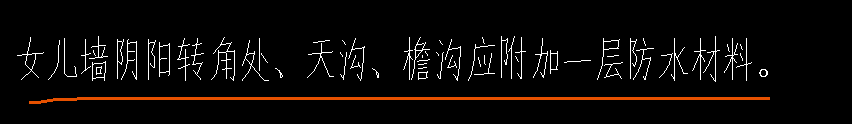 女儿墙阴阳转角处、天沟、檐沟应附加一层防水材料。